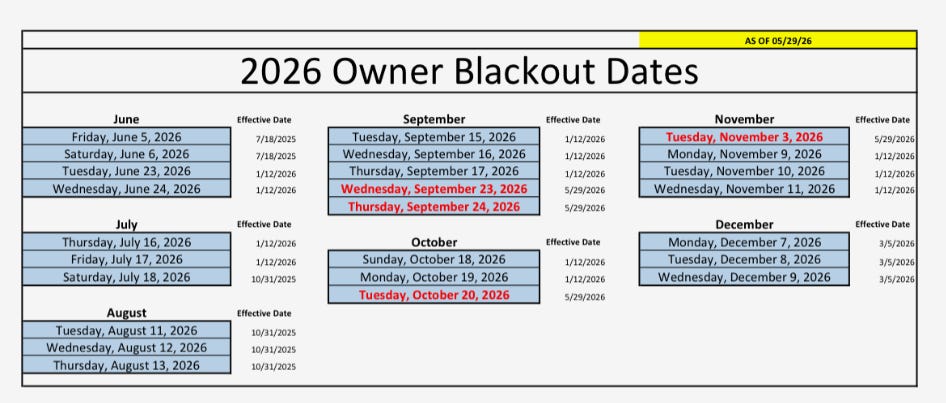 AS OF 05/29/26

2026 Owner Blackout Dates

| June | Effective Date |
|---|---|
| Friday, June 5, 2026 | 7/18/2025 |
| Saturday, June 6, 2026 | 7/18/2025 |
| Tuesday, June 23, 2026 | 1/12/2026 |
| Wednesday, June 24, 2026 | 1/12/2026 |

| July | Effective Date |
|---|---|
| Thursday, July 16, 2026 | 1/12/2026 |
| Friday, July 17, 2026 | 1/12/2026 |
| Saturday, July 18, 2026 | 10/31/2025 |

| August | Effective Date |
|---|---|
| Tuesday, August 11, 2026 | 10/31/2025 |
| Wednesday, August 12, 2026 | 10/31/2025 |
| Thursday, August 13, 2026 | 10/31/2025 |

| September | Effective Date |
|---|---|
| Tuesday, September 15, 2026 | 1/12/2026 |
| Wednesday, September 16, 2026 | 1/12/2026 |
| Thursday, September 17, 2026 | 1/12/2026 |
| Wednesday, September 23, 2026 | 5/29/2026 |
| Thursday, September 24, 2026 | 5/29/2026 |

| October | Effective Date |
|---|---|
| Sunday, October 18, 2026 | 1/12/2026 |
| Monday, October 19, 2026 | 1/12/2026 |
| Tuesday, October 20, 2026 | 5/29/2026 |

| November | Effective Date |
|---|---|
| Tuesday, November 3, 2026 | 5/29/2026 |
| Monday, November 9, 2026 | 1/12/2026 |
| Tuesday, November 10, 2026 | 1/12/2026 |
| Wednesday, November 11, 2026 | 1/12/2026 |

| December | Effective Date |
|---|---|
| Monday, December 7, 2026 | 3/5/2026 |
| Tuesday, December 8, 2026 | 3/5/2026 |
| Wednesday, December 9, 2026 | 3/5/2026 |